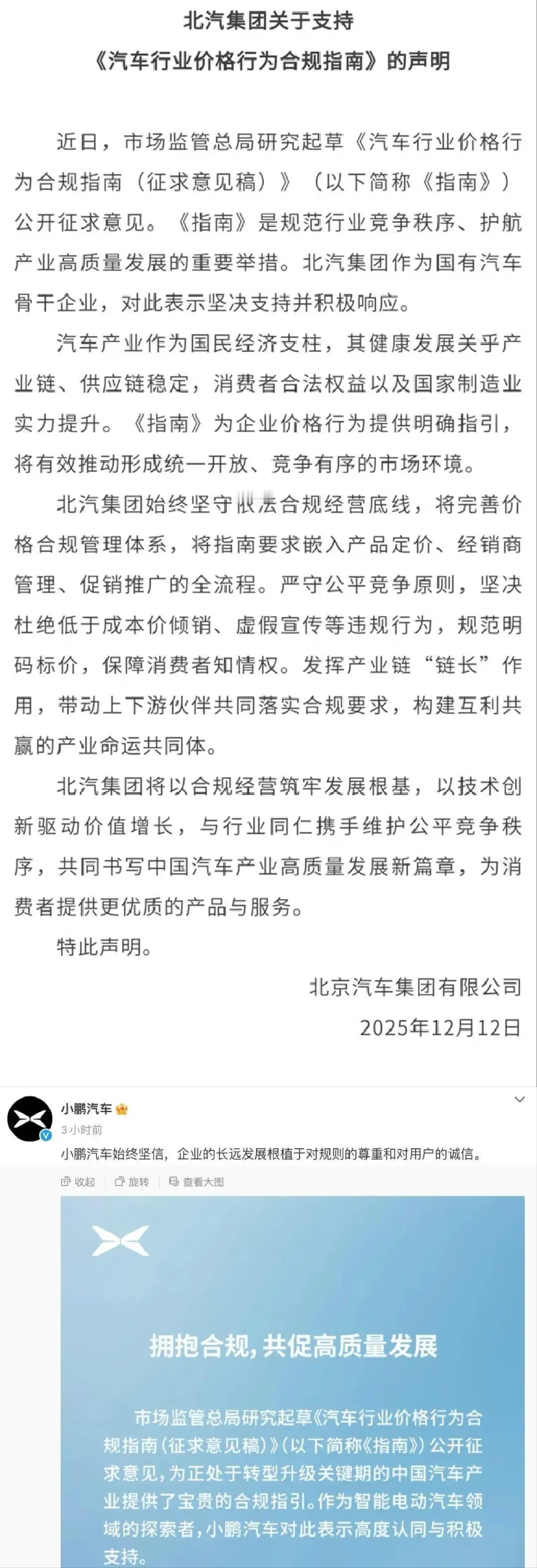 北汽集团关于支持
《汽车行业价格行为合规指南》的声明

近日，市场监管总局研究起草《汽车行业价格行为合规指南（征求意见稿）》（以下简称《指南》）公开征求意见。《指南》是规范行业竞争秩序、护航产业高质量发展的重要举措。北汽集团作为国有汽车骨干企业，对此表示坚决支持并积极响应。

汽车产业作为国民经济支柱，其健康发展关乎产业链、供应链稳定，消费者合法权益以及国家制造业实力提升。《指南》为企业价格行为提供明确指引，将有效推动形成统一开放、竞争有序的市场环境。

北汽集团始终坚守依法合规经营底线，将完善价格合规管理体系，将指南要求嵌入产品定价、经销商管理、促销推广的全流程。严守公平竞争原则，坚决杜绝低于成本价倾销、虚假宣传等违规行为，规范明码标价，保障消费者知情权。发挥产业链“链长”作用，带动上下游伙伴共同落实合规要求，构建互利共赢的产业命运共同体。

北汽集团将以合规经营筑牢发展根基，以技术创新驱动价值增长，与行业同仁携手维护公平竞争秩序，共同书写中国汽车产业高质量发展新篇章，为消费者提供更优质的产品与服务。

特此声明。

北京汽车集团有限公司
2025年12月12日

小鹏汽车
3小时前
小鹏汽车始终坚信，企业的长远发展根植于对规则的尊重和对用户的诚信。
收起 旋转 查看大图

拥抱合规，共促高质量发展

市场监管总局研究起草《汽车行业价格行为合规指南（征求意见稿）》（以下简称《指南》）公开征求意见，为正处于转型升级关键期的中国汽车产业提供了宝贵的合规指引。作为智能电动汽车领域的探索者，小鹏汽车对此表示高度认同与积极支持。